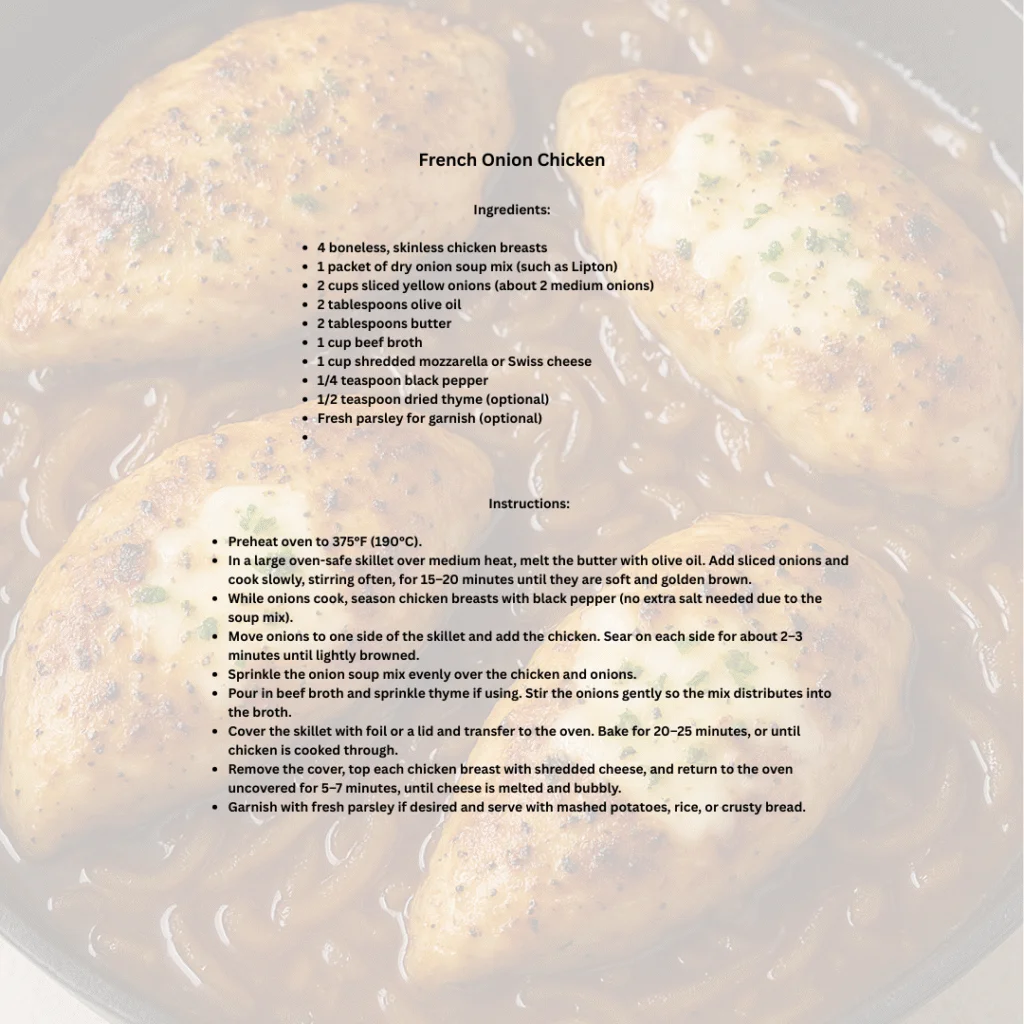 French Onion Chicken

Ingredients:

• 4 boneless, skinless chicken breasts
• 1 packet of dry onion soup mix (such as Lipton)
• 2 cups sliced yellow onions (about 2 medium onions)
• 2 tablespoons olive oil
• 2 tablespoons butter
• 1 cup beef broth
• 1 cup shredded mozzarella or Swiss cheese
• 1/4 teaspoon black pepper
• 1/2 teaspoon dried thyme (optional)
• Fresh parsley for garnish (optional)
•

Instructions:

• Preheat oven to 375°F (190°C).
• In a large oven-safe skillet over medium heat, melt the butter with olive oil. Add sliced onions and cook slowly, stirring often, for 15–20 minutes until they are soft and golden brown.
• While onions cook, season chicken breasts with black pepper (no extra salt needed due to the soup mix).
• Move onions to one side of the skillet and add the chicken. Sear on each side for about 2–3 minutes until lightly browned.
• Sprinkle the onion soup mix evenly over the chicken and onions.
• Pour in beef broth and sprinkle thyme if using. Stir the onions gently so the mix distributes into the broth.
• Cover the skillet with foil or a lid and transfer to the oven. Bake for 20–25 minutes, or until chicken is cooked through.
• Remove the cover, top each chicken breast with shredded cheese, and return to the oven uncovered for 5–7 minutes, until cheese is melted and bubbly.
• Garnish with fresh parsley if desired and serve with mashed potatoes, rice, or crusty bread.